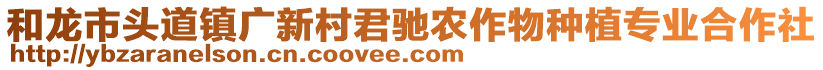 和龙市头道镇广新村君驰农作物种植专业合作社
http://ybzaranelson.cn.coovee.com